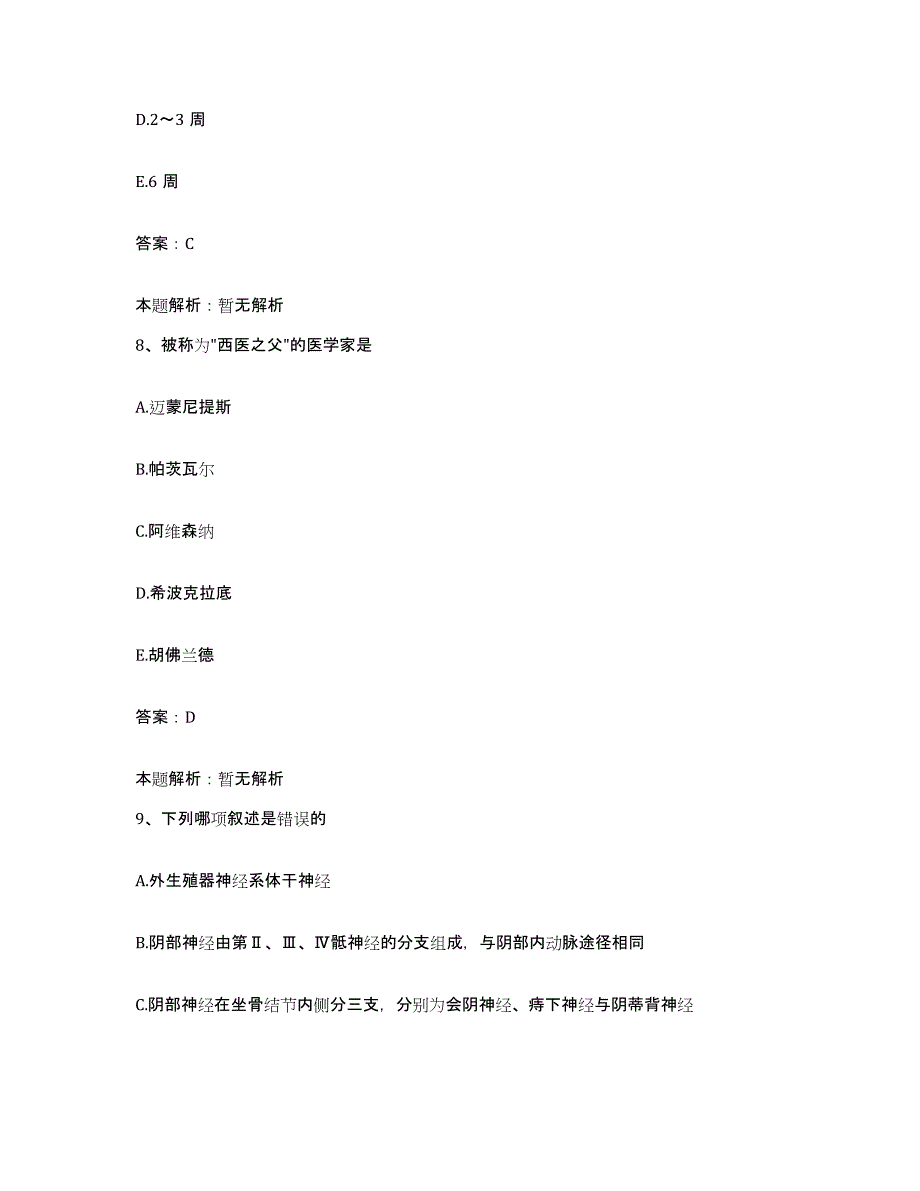 D.2～3 周

E.6 周

答案：C

本题解析：暂无解析

8、被称为"西医之父"的医学家是

A.迈蒙尼提斯

B.帕茨瓦尔

C.阿维森纳

D.希波克拉底

E.胡佛兰德

答案：D

本题解析：暂无解析

9、下列哪项叙述是错误的

A.外生殖器神经系体干神经

B.阴部神经由第Ⅱ、Ⅲ、Ⅳ骶神经的分支组成，与阴部内动脉途径相同

C.阴部神经在坐骨结节内侧分三支，分别为会阴神经、痔下神经与阴蒂背神经